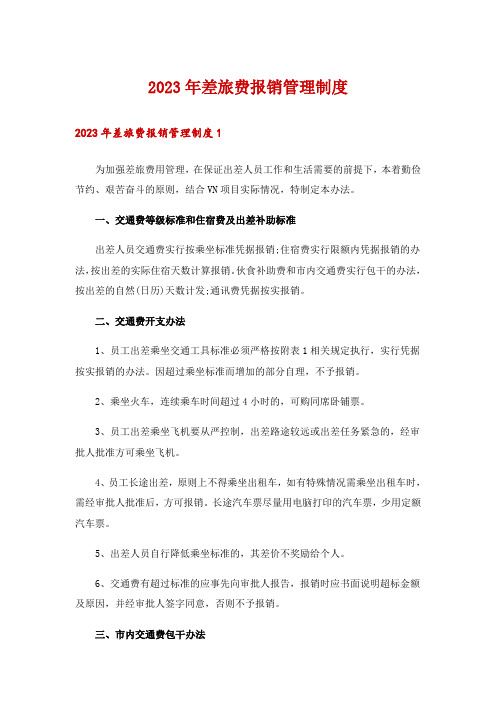 2023年差旅费报销管理制度

2023年差旅费报销管理制度1

为加强差旅费用管理，在保证出差人员工作和生活需要的前提下，本着勤俭节约、艰苦奋斗的原则，结合VN项目实际情况，特制定本办法。

一、交通费等级标准和住宿费及出差补助标准

出差人员交通费实行按乘坐标准凭据报销;住宿费实行限额内凭据报销的办法，按出差的实际住宿天数计算报销。伙食补助费和市内交通费实行包干的办法，按出差的自然(日历)天数计发;通讯费凭据按实报销。

二、交通费开支办法

1、员工出差乘坐交通工具标准必须严格按附表1相关规定执行，实行凭据按实报销的办法。因超过乘坐标准而增加的部分自理，不予报销。

2、乘坐火车，连续乘车时间超过4小时的，可购同席卧铺票。

3、员工出差乘坐飞机要从严控制，出差路途较远或出差任务紧急的，经审批人批准方可乘坐飞机。

4、员工长途出差，原则上不得乘坐出租车，如有特殊情况需乘坐出租车时，需经审批人批准后，方可报销。长途汽车票尽量用电脑打印的汽车票，少用定额汽车票。

5、出差人员自行降低乘坐标准的，其差价不奖励给个人。

6、交通费有超过标准的应事先向审批人报告，报销时应书面说明超标金额及原因，并经审批人签字同意，否则不予报销。

三、市内交通费包干办法